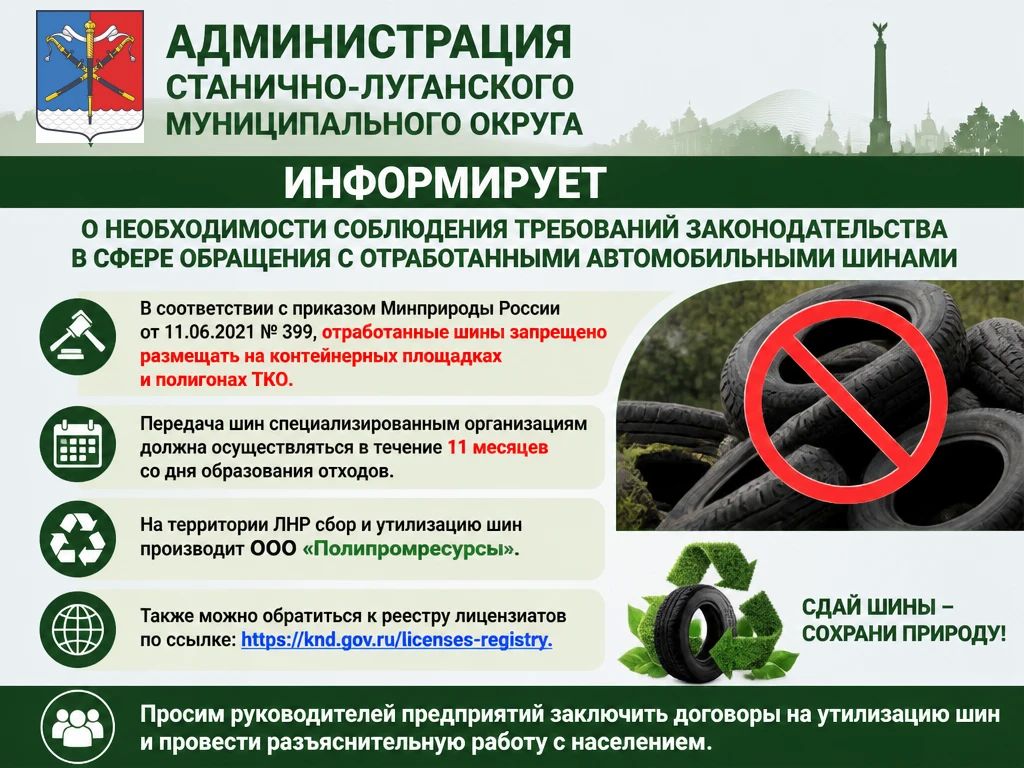 АДМИНИСТРАЦИЯ СТАНИЧНО-ЛУГАНСКОГО МУНИЦИПАЛЬНОГО ОКРУГА

ИНФОРМИРУЕТ

О НЕОБХОДИМОСТИ СОБЛЮДЕНИЯ ТРЕБОВАНИЙ ЗАКОНОДАТЕЛЬСТВА В СФЕРЕ ОБРАЩЕНИЯ С ОТРАБОТАННЫМИ АВТОМОБИЛЬНЫМИ ШИНАМИ

В соответствии с приказом Минприроды России от 11.06.2021 № 399, отработанные шины запрещено размещать на контейнерных площадках и полигонах ТКО.

Передача шин специализированным организациям должна осуществляться в течение 11 месяцев со дня образования отходов.

На территории ЛНР сбор и утилизацию шин производит ООО «Полипромресурсы».

Также можно обратиться к реестру лицензиатов по ссылке: https://knd.gov.ru/licenses-registry.

СДАЙ ШИНЫ – СОХРАНИ ПРИРОДУ!

Просим руководителей предприятий заключить договоры на утилизацию шин и провести разъяснительную работу с населением.